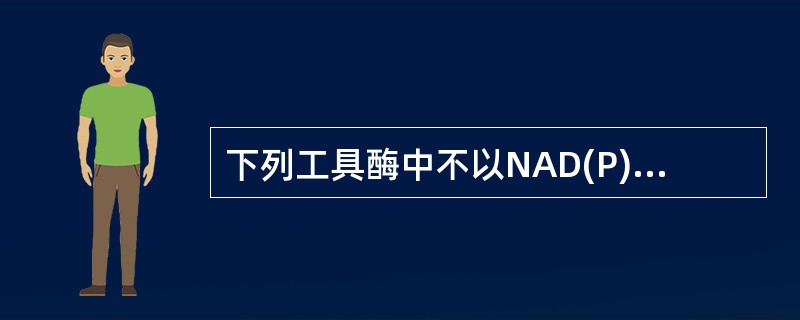 下列工具酶中不以NAD(P)...